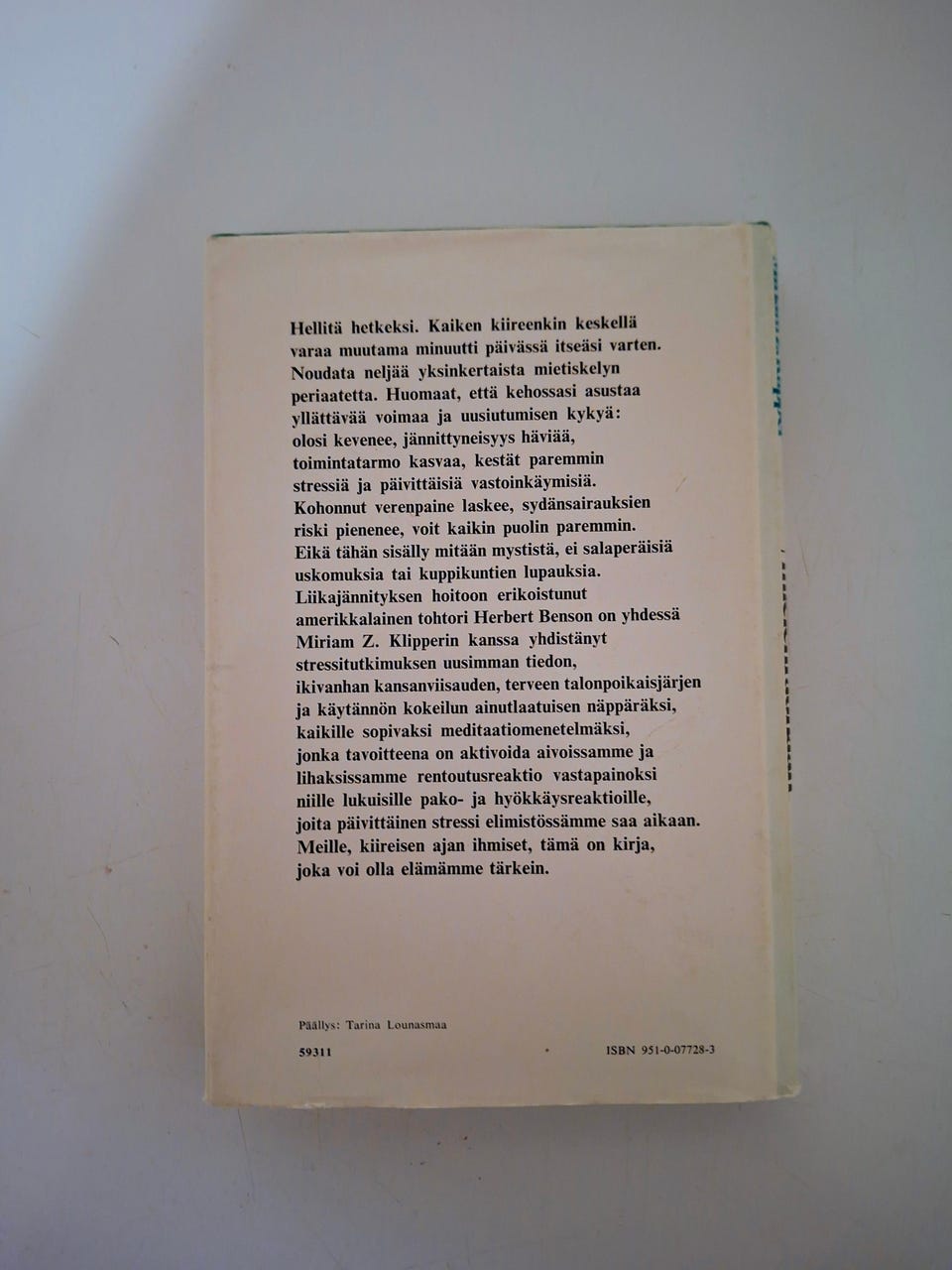 Hellitä hetkeksi. Kaiken kiireenkin keskellä varaa muutama minuutti päivässä itseäsi varten. Noudata neljää yksinkertaista mietiskelyn periaatetta. Huomaat, että kehossasi asustaa yllättävää voimaa ja uusiutumisen kykyä: olosi kevenee, jännittyneisyys häviää, toimintatarmo kasvaa, kestät paremmin stressiä ja päivittäisiä vastoinkäymisiä. Kohonnut verenpaine laskee, sydänsairauksien riski pienenee, voit kaikin puolin paremmin. Eikä tähän sisälly mitään mystistä, ei salaperäisiä uskomuksia tai kuppikuntien lupauksia. Liikajännityksen hoitoon erikoistunut amerikkalainen tohtori Herbert Benson on yhdessä Miriam Z. Klipperin kanssa yhdistänyt stressitutkimuksen uusimman tiedon, ikivanhan kansanviisauden, terveen talonpoikaisjärjen ja käytännön kokeilun ainutlaatuisen näppäräksi, kaikille sopivaksi meditaatiomenetelmäksi, jonka tavoitteena on aktivoida aivoissamme ja lihaksissamme rentoutusreaktio vastapainoksi niille lukuisille pako- ja hyökkäysreaktioille, joita päivittäinen stressi elimistössämme saa aikaan. Meille, kiireisen ajan ihmiset, tämä on kirja, joka voi olla elämämme tärkein.

Päällys: Tarina Lounasmaa

59311

ISBN 951-0-07728-3